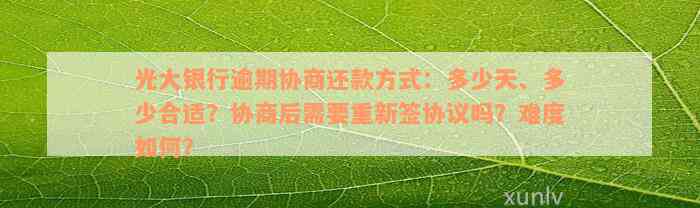 光大银行逾期协商还款方式：多少天、多少合适？协商后需要重新签协议吗？难度如何？

xunlv